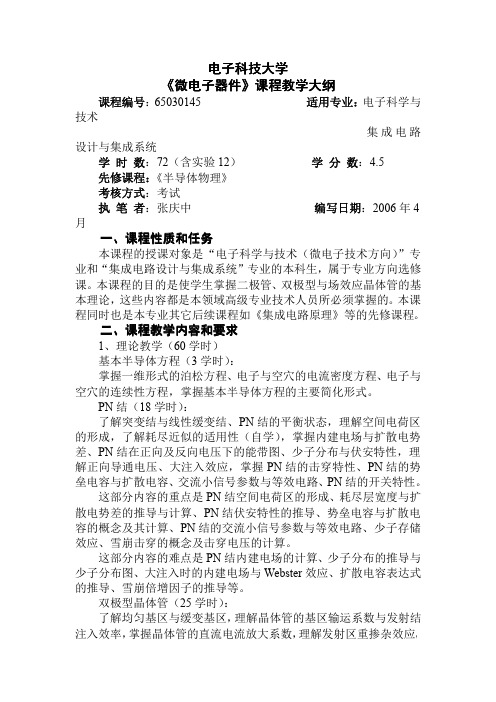 电子科技大学
《微电子器件》课程教学大纲

课程编号：65030145　　适用专业：电子科学与技术
集成电路设计与集成系统
学 时 数：72（含实验 12）　　学 分 数：4.5
先修课程：《半导体物理》
考核方式：考试
执 笔 者：张庆中　　编写日期：2006 年 4 月

一、课程性质和任务
本课程的授课对象是“电子科学与技术（微电子技术方向）”专业和“集成电路设计与集成系统”专业的本科生，属于专业方向选修课。本课程的目的是使学生掌握二极管、双极型与场效应晶体管的基本理论，这些内容都是本领域高级专业技术人员所必须掌握的。本课程同时也是本专业其它后续课程如《集成电路原理》等的先修课程。

二、课程教学内容和要求
1、理论教学（60 学时）
基本半导体方程（3 学时）：
掌握一维形式的泊松方程、电子与空穴的电流密度方程、电子与空穴的连续性方程，掌握基本半导体方程的主要简化形式。
PN 结（18 学时）：
了解突变结与线性缓变结、PN 结的平衡状态，理解空间电荷区的形成，了解耗尽近似的适用性（自学），掌握内建电场与扩散电势差、PN 结在正向及反向电压下的能带图、少子分布与伏安特性，理解正向导通电压、大注入效应，掌握 PN 结的击穿特性、PN 结的势垒电容与扩散电容、交流小信号参数与等效电路、PN 结的开关特性。
这部分内容的重点是 PN 结空间电荷区的形成、耗尽层宽度与扩散电势差的推导与计算、PN 结伏安特性的推导、势垒电容与扩散电容的概念及其计算、PN 结的交流小信号参数与等效电路、少子存储效应、雪崩击穿的概念及击穿电压的计算。
这部分内容的难点是 PN 结内建电场的计算、少子分布的推导与少子分布图、大注入时的内建电场与 Webster 效应、扩散电容表达式的推导、雪崩倍增因子的推导等。
双极型晶体管（25 学时）：
了解均匀基区与缓变基区，理解晶体管的基区输运系数与发射结注入效率，掌握晶体管的直流电流放大系数，理解发射区重掺杂效应，